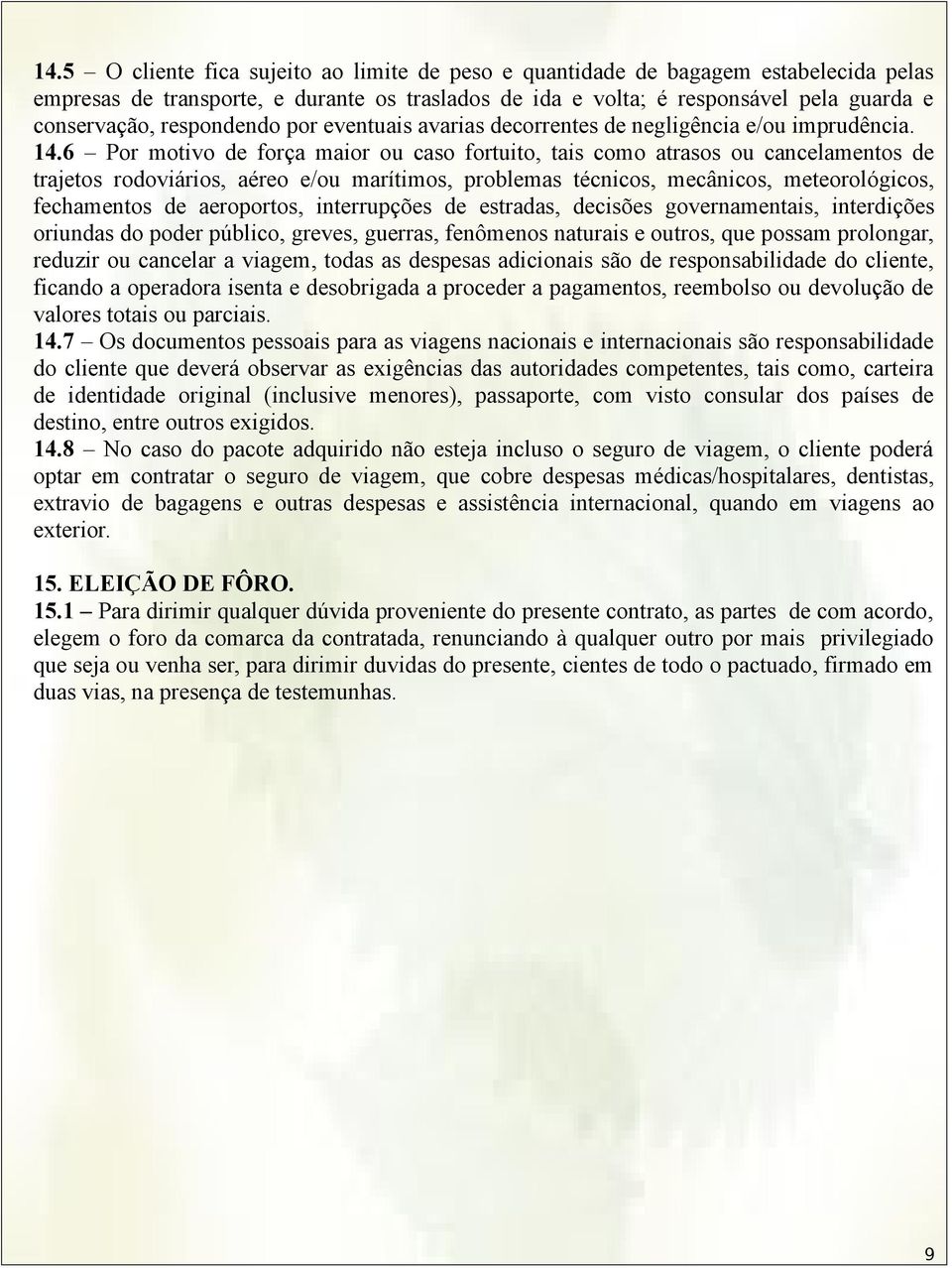 14.5 – O cliente fica sujeito ao limite de peso e quantidade de bagagem estabelecida pelas empresas de transporte, e durante os traslados de ida e volta; é responsável pela guarda e conservação, respondendo por eventuais avarias decorrentes de negligência e/ou imprudência.

14.6 – Por motivo de força maior ou caso fortuito, tais como atrasos ou cancelamentos de trajetos rodoviários, aéreo e/ou marítimos, problemas técnicos, mecânicos, meteorológicos, fechamentos de aeroportos, interrupções de estradas, decisões governamentais, interdições oriundas do poder público, greves, guerras, fenômenos naturais e outros, que possam prolongar, reduzir ou cancelar a viagem, todas as despesas adicionais são de responsabilidade do cliente, ficando a operadora isenta e desobrigada a proceder a pagamentos, reembolso ou devolução de valores totais ou parciais.

14.7 – Os documentos pessoais para as viagens nacionais e internacionais são responsabilidade do cliente que deverá observar as exigências das autoridades competentes, tais como, carteira de identidade original (inclusive menores), passaporte, com visto consular dos países de destino, entre outros exigidos.

14.8 – No caso do pacote adquirido não esteja incluso o seguro de viagem, o cliente poderá optar em contratar o seguro de viagem, que cobre despesas médicas/hospitalares, dentistas, extravio de bagagens e outras despesas e assistência internacional, quando em viagens ao exterior.

15. ELEIÇÃO DE FÔRO.

15.1 – Para dirimir qualquer dúvida proveniente do presente contrato, as partes de com acordo, elegem o foro da comarca da contratada, renunciando à qualquer outro por mais privilegiado que seja ou venha ser, para dirimir duvidas do presente, cientes de todo o pactuado, firmado em duas vias, na presença de testemunhas.

9